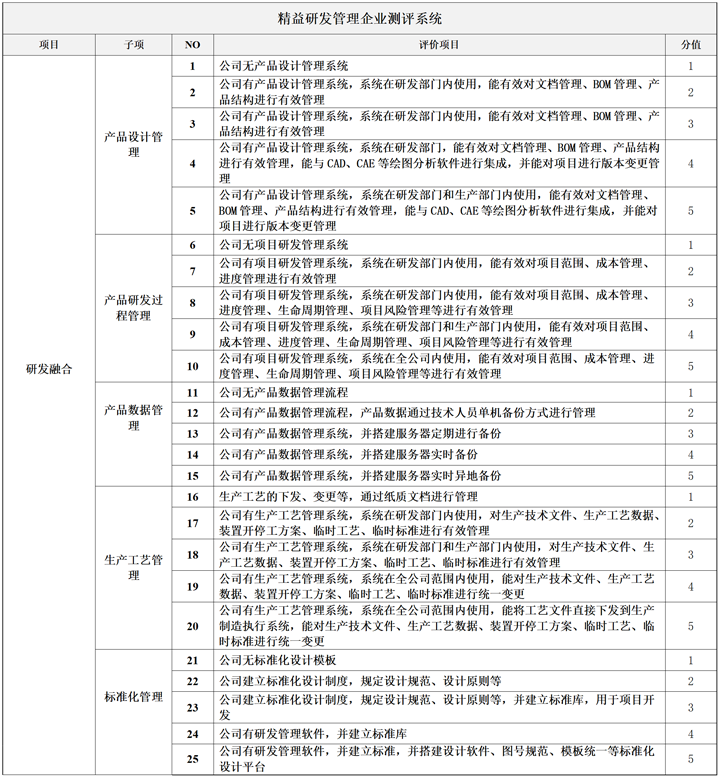 精益研发管理企业测评系统

| 项目 | 子项 | NO | 评价项目 | 分值 |
|---|---|---|---|---|
| 研发融合 | 产品设计管理 | 1 | 公司无产品设计管理系统 | 1 |
| | | 2 | 公司有产品设计管理系统，系统在研发部门内使用，能有效对文档管理、BOM 管理、产品结构进行有效管理 | 2 |
| | | 3 | 公司有产品设计管理系统，系统在研发部门内使用，能有效对文档管理、BOM 管理、产品结构进行有效管理 | 3 |
| | | 4 | 公司有产品设计管理系统，系统在研发部门，能有效对文档管理、BOM 管理、产品结构进行有效管理，能与 CAD、CAE 等绘图分析软件进行集成，并能对项目进行版本变更管理 | 4 |
| | | 5 | 公司有产品设计管理系统，系统在研发部门和生产部门内使用，能有效对文档管理、BOM 管理、产品结构进行有效管理，能与 CAD、CAE 等绘图分析软件进行集成，并能对项目进行版本变更管理 | 5 |
| | 产品研发过程管理 | 6 | 公司无项目研发管理系统 | 1 |
| | | 7 | 公司有项目研发管理系统，系统在研发部门内使用，能有效对项目范围、成本管理、进度管理进行有效管理 | 2 |
| | | 8 | 公司有项目研发管理系统，系统在研发部门内使用，能有效对项目范围、成本管理、进度管理、生命周期管理、项目风险管理等进行有效管理 | 3 |
| | | 9 | 公司有项目研发管理系统，系统在研发部门和生产部门内使用，能有效对项目范围、成本管理、进度管理、生命周期管理、项目风险管理等进行有效管理 | 4 |
| | | 10 | 公司有项目研发管理系统，系统在全公司内使用，能有效对项目范围、成本管理、进度管理、生命周期管理、项目风险管理等进行有效管理 | 5 |
| | 产品数据管理 | 11 | 公司无产品数据管理流程 | 1 |
| | | 12 | 公司有产品数据管理流程，产品数据通过技术人员单机备份方式进行管理 | 2 |
| | | 13 | 公司有产品数据管理系统，并搭建服务器定期进行备份 | 3 |
| | | 14 | 公司有产品数据管理系统，并搭建服务器实时备份 | 4 |
| | | 15 | 公司有产品数据管理系统，并搭建服务器实时异地备份 | 5 |
| | 生产工艺管理 | 16 | 生产工艺的下发、变更等，通过纸质文档进行管理 | 1 |
| | | 17 | 公司有生产工艺管理系统，系统在研发部门内使用，对生产技术文件、生产工艺数据、装置开停工方案、临时工艺、临时标准进行有效管理 | 2 |
| | | 18 | 公司有生产工艺管理系统，系统在研发部门和生产部门内使用，对生产技术文件、生产工艺数据、装置开停工方案、临时工艺、临时标准进行有效管理 | 3 |
| | | 19 | 公司有生产工艺管理系统，系统在全公司范围内使用，能对生产技术文件、生产工艺数据、装置开停工方案、临时工艺、临时标准进行统一变更 | 4 |
| | | 20 | 公司有生产工艺管理系统，系统在全公司范围内使用，能将工艺文件直接下发到生产制造执行系统，能对生产技术文件、生产工艺数据、装置开停工方案、临时工艺、临时标准进行统一变更 | 5 |
| | 标准化管理 | 21 | 公司无标准化设计模板 | 1 |
| | | 22 | 公司建立标准化设计制度，规定设计规范、设计原则等 | 2 |
| | | 23 | 公司建立标准化设计制度，规定设计规范、设计原则等，并建立标准库，用于项目开发 | 3 |
| | | 24 | 公司有研发管理软件，并建立标准库 | 4 |
| | | 25 | 公司有研发管理软件，并建立标准，并搭建设计软件、图号规范、模板统一等标准化设计平台 | 5 |